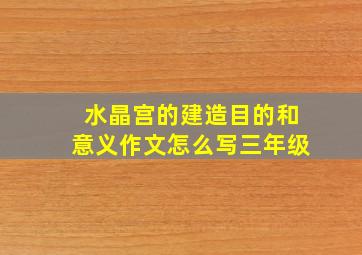 水晶宫的建造目的和意义作文怎么写三年级